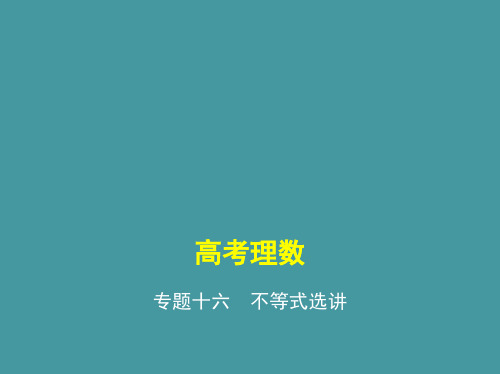 高考理数

专题十六　不等式选讲